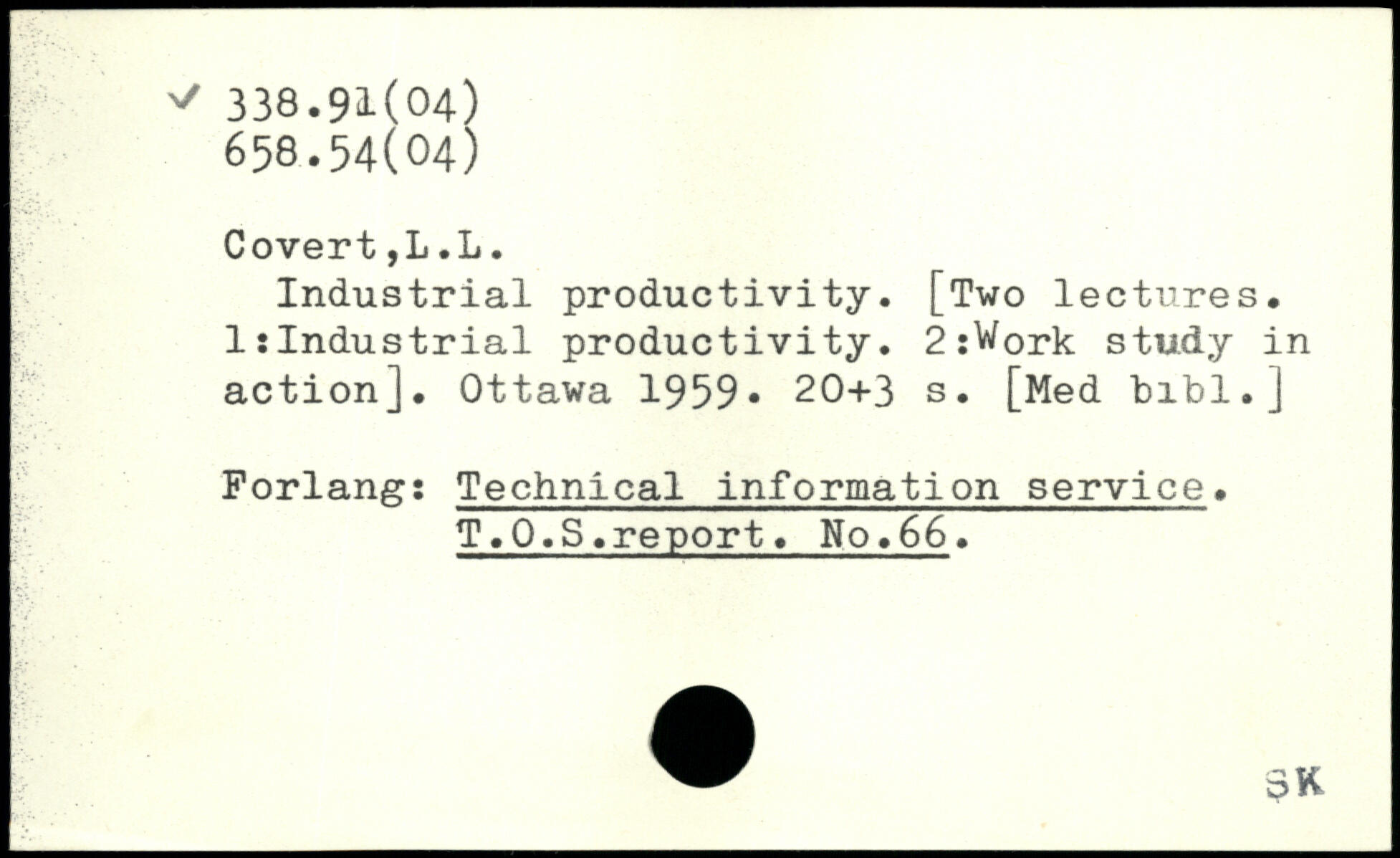 ✓ 338.91(04)
658.54(04)

Covert,L.L.

Industrial productivity. [Two lectures. 1:Industrial productivity. 2:Work study in action]. Ottawa 1959. 20+3 s. [Med bibl.]

Forlang: Technical information service. T.O.S.report. No.66.

SK